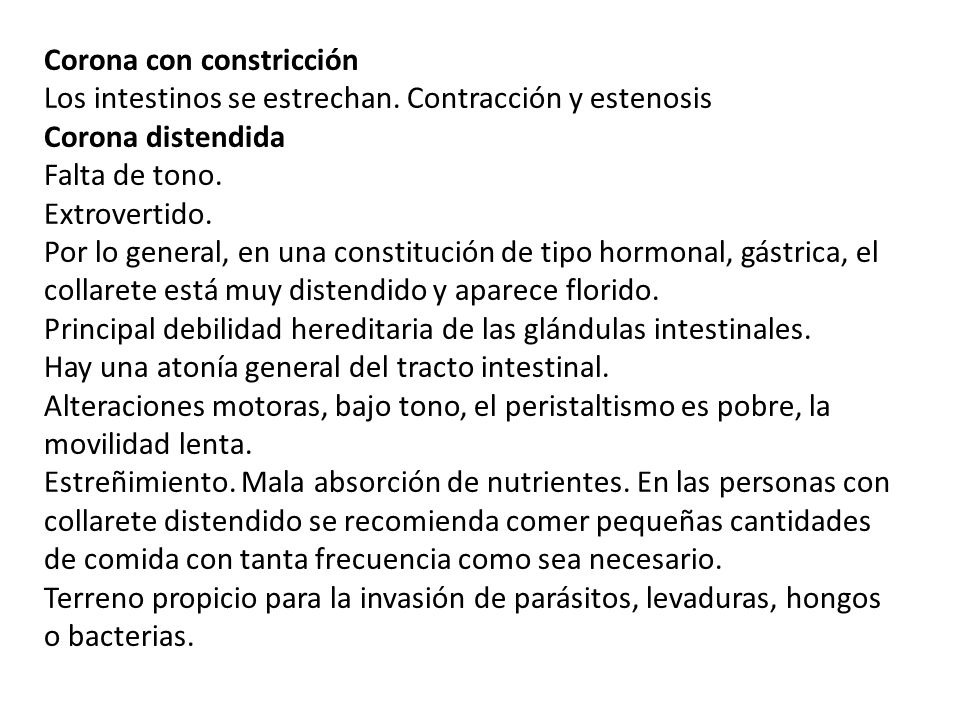 Corona con constricción
Los intestinos se estrechan. Contracción y estenosis
Corona distendida
Falta de tono.
Extrovertido.
Por lo general, en una constitución de tipo hormonal, gástrica, el collarete está muy distendido y aparece florido.
Principal debilidad hereditaria de las glándulas intestinales.
Hay una atonía general del tracto intestinal.
Alteraciones motoras, bajo tono, el peristaltismo es pobre, la movilidad lenta.
Estreñimiento. Mala absorción de nutrientes. En las personas con collarete distendido se recomienda comer pequeñas cantidades de comida con tanta frecuencia como sea necesario.
Terreno propicio para la invasión de parásitos, levaduras, hongos o bacterias.